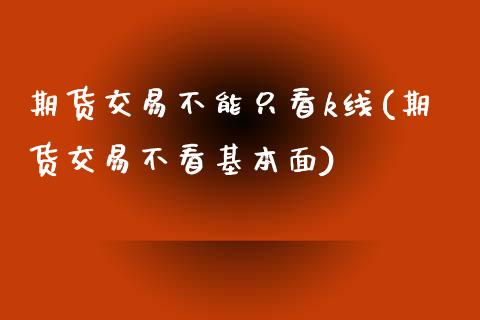 期货交易不能只看k线(期货交易不看基本面)